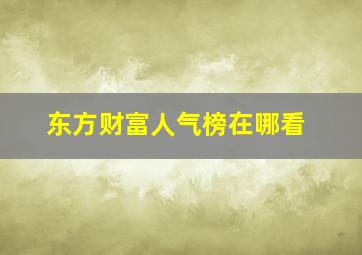 东方财富人气榜在哪看